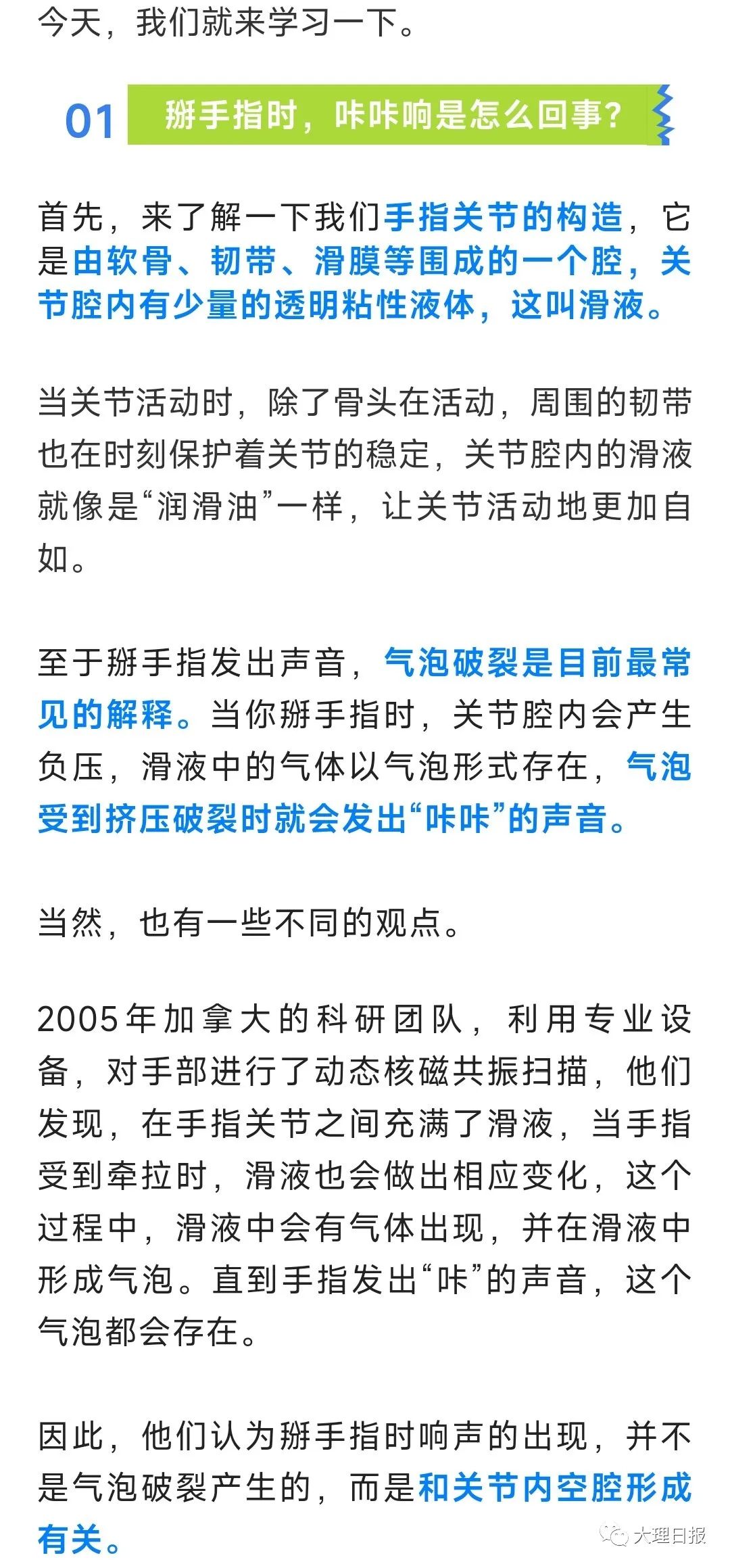 今天，我们就来学习一下。

01 掰手指时，咔咔响是怎么回事？

首先，来了解一下我们手指关节的构造，它是由软骨、韧带、滑膜等围成的一个腔，关节腔内有少量的透明粘性液体，这叫滑液。

当关节活动时，除了骨头在活动，周围的韧带也在时刻保护着关节的稳定，关节腔内的滑液就像是“润滑油”一样，让关节活动地更加自如。

至于掰手指发出声音，气泡破裂是目前最常见的解释。当你掰手指时，关节腔内会产生负压，滑液中的气体以气泡形式存在，气泡受到挤压破裂时就会发出“咔咔”的声音。

当然，也有一些不同的观点。

2005年加拿大的科研团队，利用专业设备，对手部进行了动态核磁共振扫描，他们发现，在手指关节之间充满了滑液，当手指受到牵拉时，滑液也会做出相应变化，这个过程中，滑液中会有气体出现，并在滑液中形成气泡。直到手指发出“咔”的声音，这个气泡都会存在。

因此，他们认为掰手指时响声的出现，并不是气泡破裂产生的，而是和关节内空腔形成有关。

大理日报